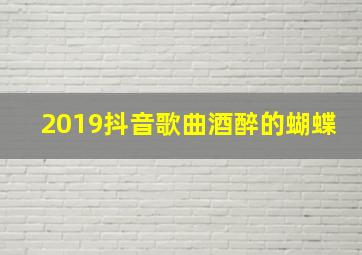 2019抖音歌曲酒醉的蝴蝶